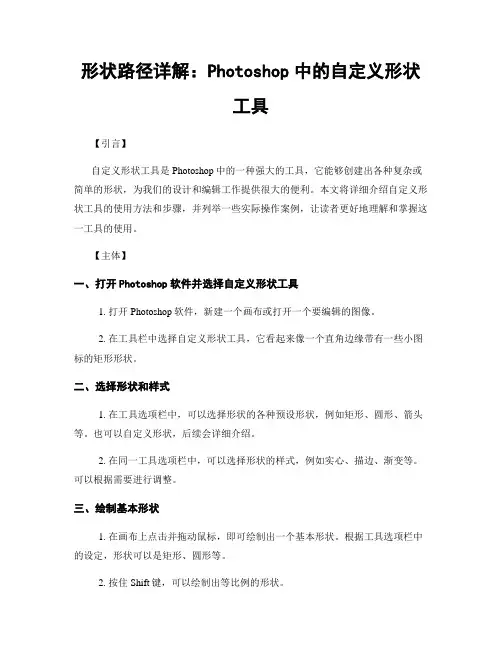 形状路径详解：Photoshop 中的自定义形状工具

【引言】

自定义形状工具是 Photoshop 中的一种强大的工具，它能够创建出各种复杂或简单的形状，为我们的设计和编辑工作提供很大的便利。本文将详细介绍自定义形状工具的使用方法和步骤，并列举一些实际操作案例，让读者更好地理解和掌握这一工具的使用。

【主体】

一、打开 Photoshop 软件并选择自定义形状工具

1. 打开 Photoshop 软件，新建一个画布或打开一个要编辑的图像。

2. 在工具栏中选择自定义形状工具，它看起来像一个直角边缘带有一些小图标的矩形形状。

二、选择形状和样式

1. 在工具选项栏中，可以选择形状的各种预设形状，例如矩形、圆形、箭头等。也可以自定义形状，后续会详细介绍。

2. 在同一工具选项栏中，可以选择形状的样式，例如实心、描边、渐变等。可以根据需要进行调整。

三、绘制基本形状

1. 在画布上点击并拖动鼠标，即可绘制出一个基本形状。根据工具选项栏中的设定，形状可以是矩形、圆形等。

2. 按住 Shift 键，可以绘制出等比例的形状。